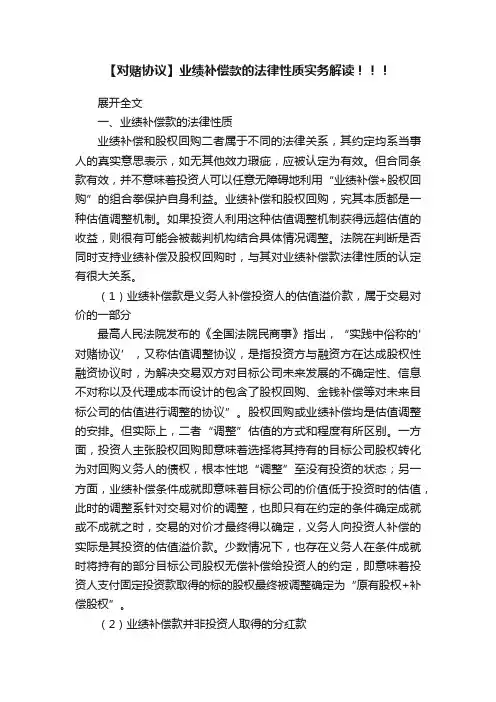 【对赌协议】业绩补偿款的法律性质实务解读！！！

展开全文

一、业绩补偿款的法律性质

业绩补偿和股权回购二者属于不同的法律关系，其约定均系当事人的真实意思表示，如无其他效力瑕疵，应被认定为有效。但合同条款有效，并不意味着投资人可以任意无障碍地利用“业绩补偿+股权回购”的组合拳保护自身利益。业绩补偿和股权回购，究其本质都是一种估值调整机制。如果投资人利用这种估值调整机制获得远超估值的收益，则很有可能会被裁判机构结合具体情况调整。法院在判断是否同时支持业绩补偿及股权回购时，与其对业绩补偿款法律性质的认定有很大关系。

（1）业绩补偿款是义务人补偿投资人的估值溢价款，属于交易对价的一部分

最高人民法院发布的《全国法院民商事》指出，“实践中俗称的‘对赌协议’，又称估值调整协议，是指投资方与融资方在达成股权性融资协议时，为解决交易双方对目标公司未来发展的不确定性、信息不对称以及代理成本而设计的包含了股权回购、金钱补偿等对未来目标公司的估值进行调整的协议”。股权回购或业绩补偿均是估值调整的安排。但实际上，二者“调整”估值的方式和程度有所区别。一方面，投资人主张股权回购即意味着选择将其持有的目标公司股权转化为对回购义务人的债权，根本性地“调整”至没有投资的状态；另一方面，业绩补偿条件成就即意味着目标公司的价值低于投资时的估值，此时的调整系针对交易对价的调整，也即只有在约定的条件确定成就或不成就之时，交易的对价才最终得以确定，义务人向投资人补偿的实际是其投资的估值溢价款。少数情况下，也存在义务人在条件成就时将持有的部分目标公司股权无偿补偿给投资人的约定，即意味着投资人支付固定投资款取得的标的股权最终被调整确定为“原有股权+补偿股权”。

（2）业绩补偿款并非投资人取得的分红款